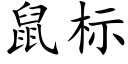 鼠标